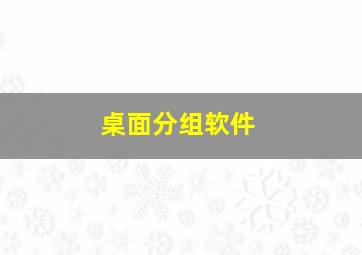 桌面分组软件